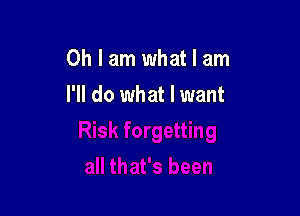 Oh I am what I am
I'll do what I want
Risk forgetting
all that's been